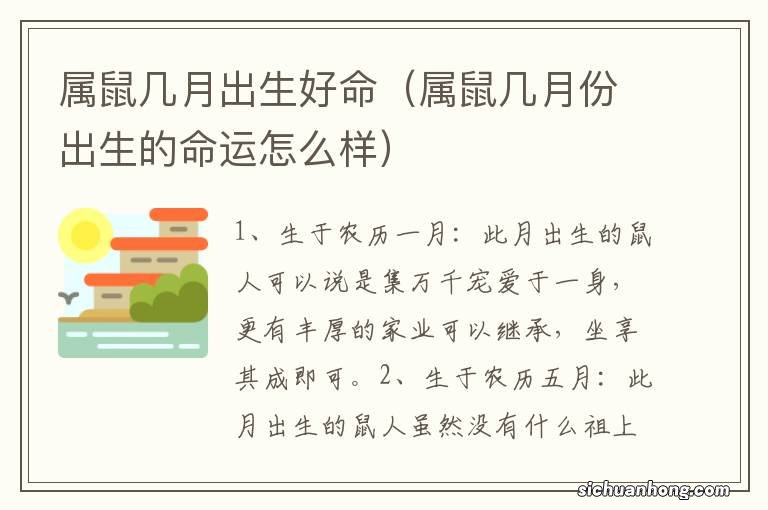 属鼠几月出生好命（属鼠几月份出生的命运怎么样）

1、生于农历一月：此月出生的鼠人可以说是集万千宠爱于一身，更有丰厚的家业可以继承，坐享其成即可。2、生于农历五月：此月出生的鼠人虽然没有什么祖上

sichuanhong.com